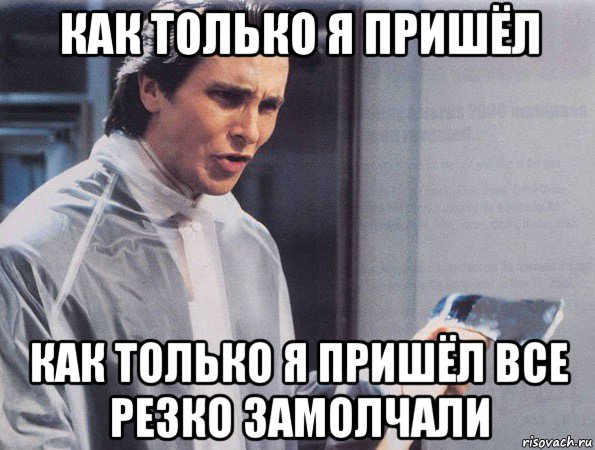 КАК ТОЛЬКО Я ПРИШЁЛ

КАК ТОЛЬКО Я ПРИШЁЛ ВСЕ РЕЗКО ЗАМОЛЧАЛИ

risovach.ru